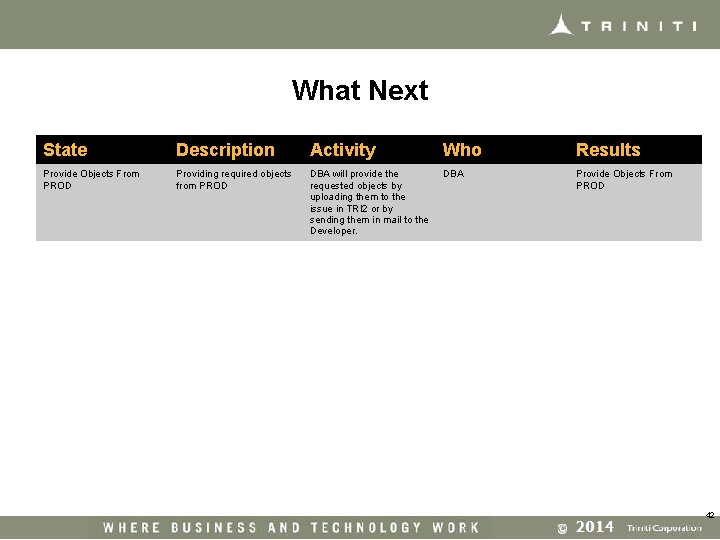 TRINITI

What Next

| State | Description | Activity | Who | Results |
|---|---|---|---|---|
| Provide Objects From PROD | Providing required objects from PROD | DBA will provide the requested objects by uploading them to the issue in TRI2 or by sending them in mail to the Developer. | DBA | Provide Objects From PROD |

42

WHERE BUSINESS AND TECHNOLOGY WORK © 2014 Triniti Corporation